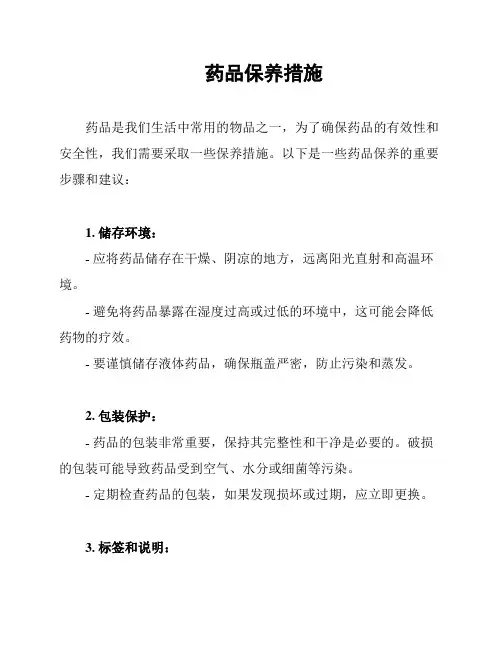 药品保养措施

药品是我们生活中常用的物品之一，为了确保药品的有效性和安全性，我们需要采取一些保养措施。以下是一些药品保养的重要步骤和建议：

1. 储存环境：

- 应将药品储存在干燥、阴凉的地方，远离阳光直射和高温环境。

- 避免将药品暴露在湿度过高或过低的环境中，这可能会降低药物的疗效。

- 要谨慎储存液体药品，确保瓶盖严密，防止污染和蒸发。

2. 包装保护：

- 药品的包装非常重要，保持其完整性和干净是必要的。破损的包装可能导致药品受到空气、水分或细菌等污染。

- 定期检查药品的包装，如果发现损坏或过期，应立即更换。

3. 标签和说明：